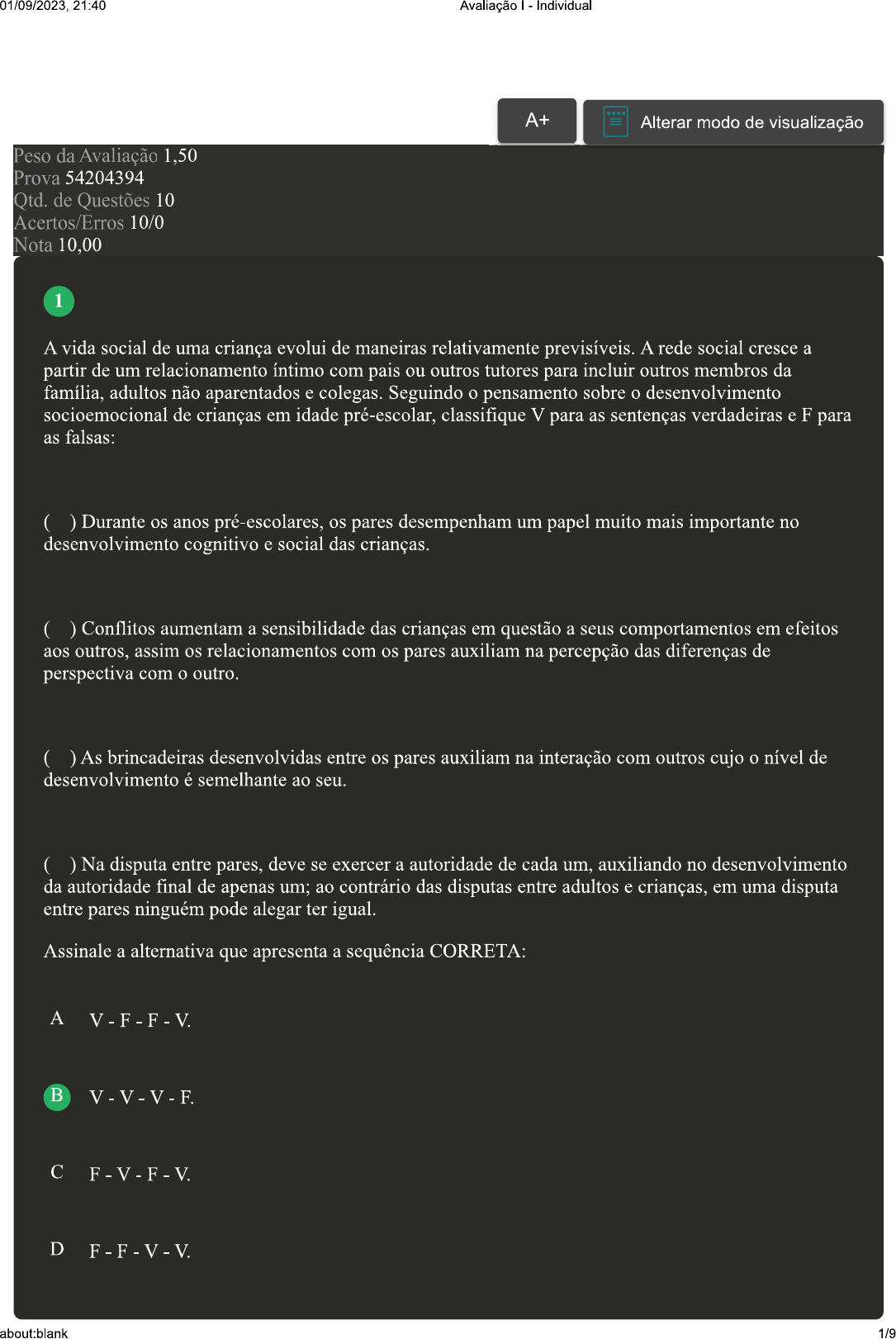 01/09/2023, 21:40 Avaliação I - Individual

A+

Alterar modo de visualização

Peso da Avaliação 1,50
Prova 54204394
Qtd. de Questões 10
Acertos/Erros 10/0
Nota 10,00

1

A vida social de uma criança evolui de maneiras relativamente previsíveis. A rede social cresce a partir de um relacionamento íntimo com pais ou outros tutores para incluir outros membros da família, adultos não aparentados e colegas. Seguindo o pensamento sobre o desenvolvimento socioemocional de crianças em idade pré-escolar, classifique V para as sentenças verdadeiras e F para as falsas:

( ) Durante os anos pré-escolares, os pares desempenham um papel muito mais importante no desenvolvimento cognitivo e social das crianças.

( ) Conflitos aumentam a sensibilidade das crianças em questão a seus comportamentos em efeitos aos outros, assim os relacionamentos com os pares auxiliam na percepção das diferenças de perspectiva com o outro.

( ) As brincadeiras desenvolvidas entre os pares auxiliam na interação com outros cujo o nível de desenvolvimento é semelhante ao seu.

( ) Na disputa entre pares, deve se exercer a autoridade de cada um, auxiliando no desenvolvimento da autoridade final de apenas um; ao contrário das disputas entre adultos e crianças, em uma disputa entre pares ninguém pode alegar ter igual.

Assinale a alternativa que apresenta a sequência CORRETA:

A V - F - F - V.

B V - V - V - F.

C F - V - F - V.

D F - F - V - V.

about:blank 1/9